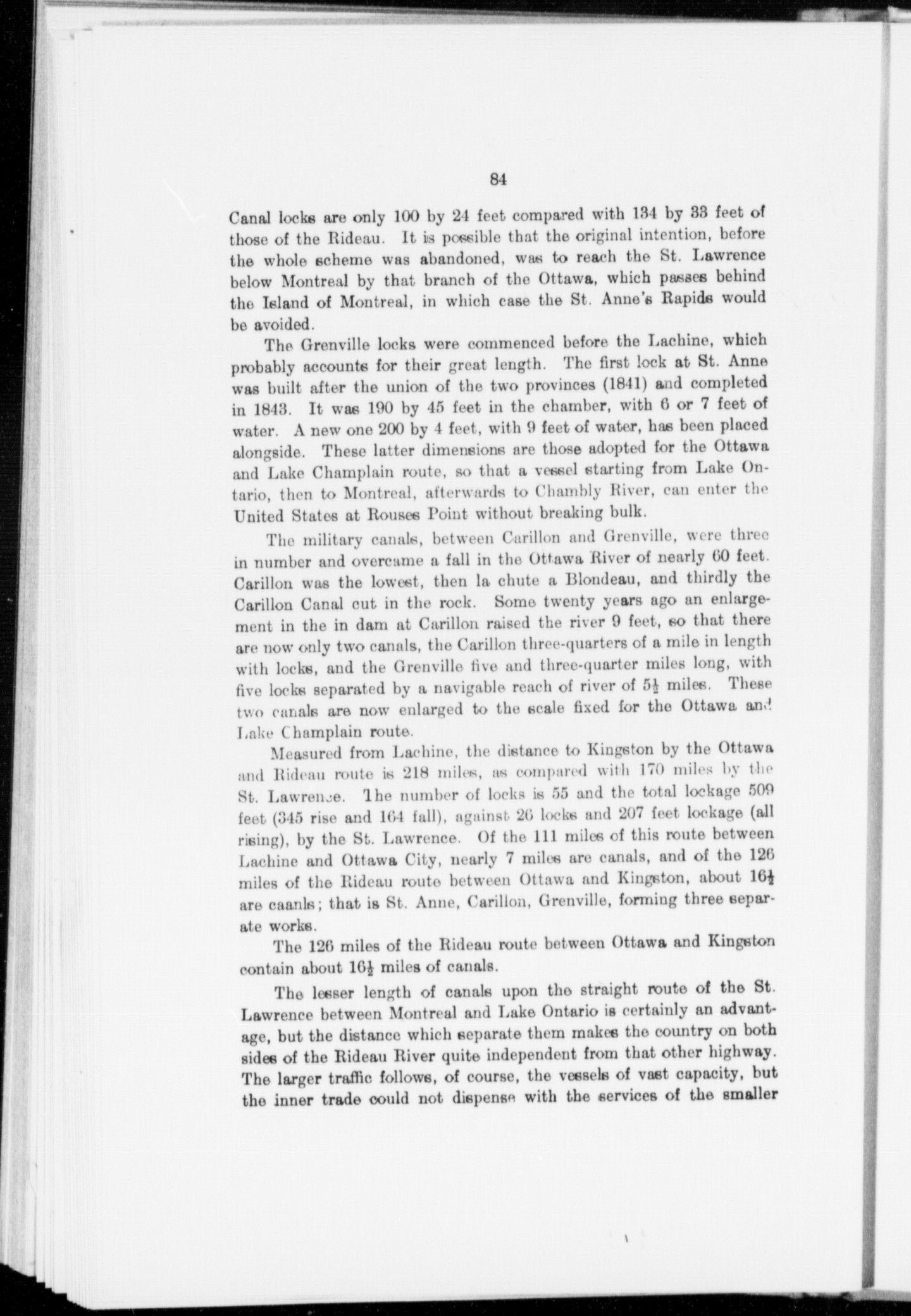 84

Canal locks are only 100 by 24 feet compared with 134 by 33 feet of those of the Rideau. It is possible that the original intention, before the whole scheme was abandoned, was to reach the St. Lawrence below Montreal by that branch of the Ottawa, which passes behind the Island of Montreal, in which case the St. Anne's Rapids would be avoided.

The Grenville locks were commenced before the Lachine, which probably accounts for their great length. The first lock at St. Anne was built after the union of the two provinces (1841) and completed in 1843. It was 190 by 45 feet in the chamber, with 6 or 7 feet of water. A new one 200 by 4 feet, with 9 feet of water, has been placed alongside. These latter dimensions are those adopted for the Ottawa and Lake Champlain route, so that a vessel starting from Lake Ontario, then to Montreal, afterwards to Chambly River, can enter the United States at Rouses Point without breaking bulk.

The military canals, between Carillon and Grenville, were three in number and overcame a fall in the Ottawa River of nearly 60 feet. Carillon was the lowest, then la chute a Blondeau, and thirdly the Carillon Canal cut in the rock. Some twenty years ago an enlargement in the in dam at Carillon raised the river 9 feet, so that there are now only two canals, the Carillon three-quarters of a mile in length with locks, and the Grenville five and three-quarter miles long, with five locks separated by a navigable reach of river of $5\frac{1}{2}$ miles. These two canals are now enlarged to the scale fixed for the Ottawa and Lake Champlain route.

Measured from Lachine, the distance to Kingston by the Ottawa and Rideau route is 218 miles, as compared with 170 miles by the St. Lawrence. The number of locks is 55 and the total lockage 509 feet (345 rise and 164 fall), against 26 locks and 207 feet lockage (all rising), by the St. Lawrence. Of the 111 miles of this route between Lachine and Ottawa City, nearly 7 miles are canals, and of the 126 miles of the Rideau route between Ottawa and Kingston, about $16\frac{1}{2}$ are caanls; that is St. Anne, Carillon, Grenville, forming three separate works.

The 126 miles of the Rideau route between Ottawa and Kingston contain about $16\frac{1}{2}$ miles of canals.

The lesser length of canals upon the straight route of the St. Lawrence between Montreal and Lake Ontario is certainly an advantage, but the distance which separate them makes the country on both sides of the Rideau River quite independent from that other highway. The larger traffic follows, of course, the vessels of vast capacity, but the inner trade could not dispense with the services of the smaller